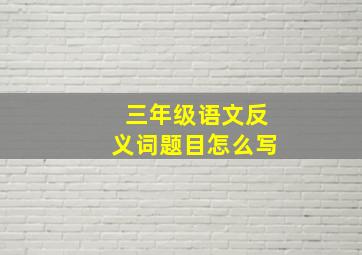 三年级语文反义词题目怎么写